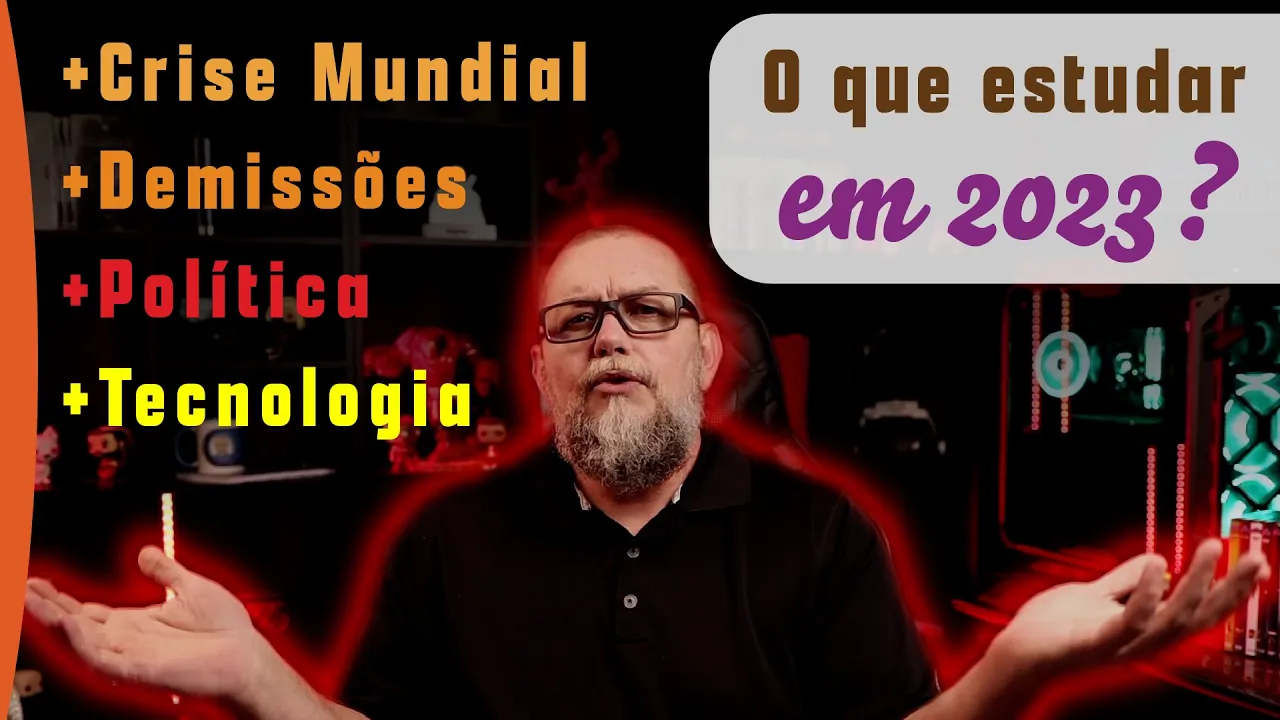 +Crise Mundial
+Demissões
+Política
+Tecnologia

O que estudar em 2023?